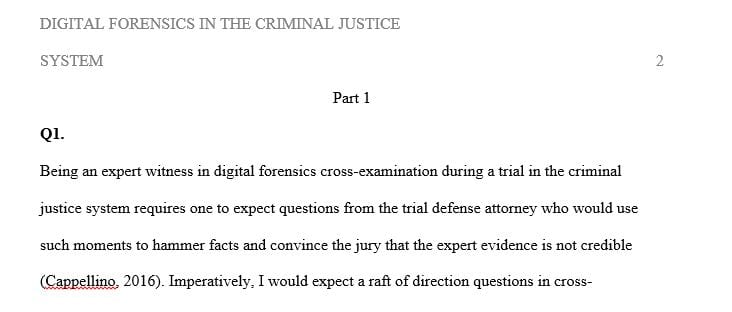 DIGITAL FORENSICS IN THE CRIMINAL JUSTICE SYSTEM 2

Part 1

Q1.

Being an expert witness in digital forensics cross-examination during a trial in the criminal justice system requires one to expect questions from the trial defense attorney who would use such moments to hammer facts and convince the jury that the expert evidence is not credible (Cappellino, 2016). Imperatively, I would expect a raft of direction questions in cross-